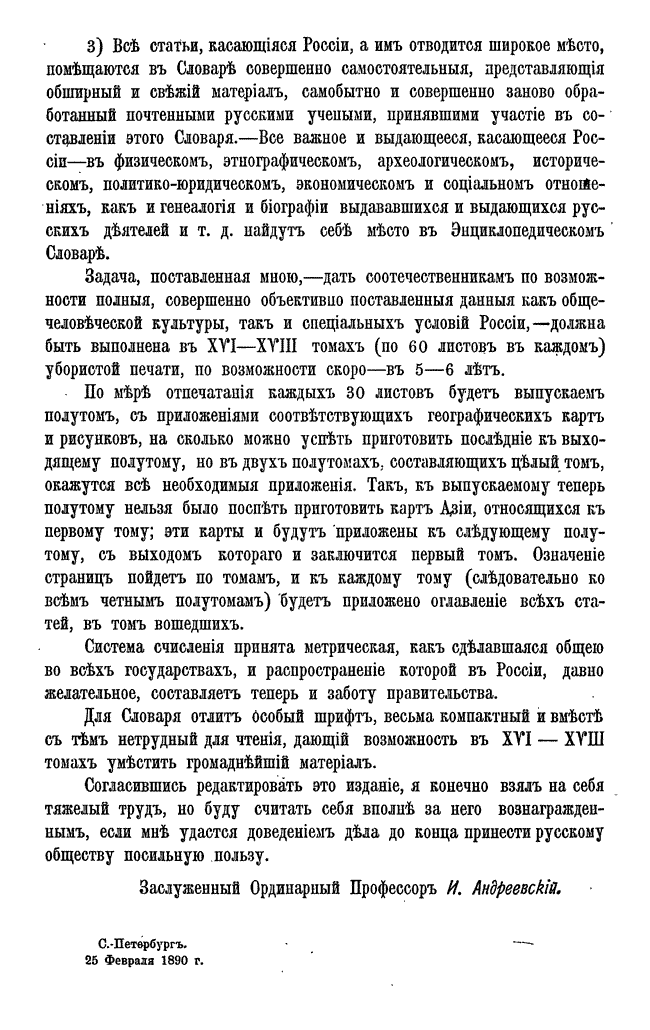 3) Всѣ статьи, касающіяся Россіи, а имъ отводится широкое мѣсто, помѣщаются въ Словарѣ совершенно самостоятельныя, представляющія обширный и свѣжій матеріалъ, самобытно и совершенно заново обработанный почтенными русскими учеными, принявшими участіе въ составленіи этого Словаря.—Все важное и выдающееся, касающееся Россіи—въ физическомъ, этнографическомъ, археологическомъ, историческомъ, политико-юридическомъ, экономическомъ и соціальномъ отношеніяхъ, какъ и генеалогія и біографіи выдававшихся и выдающихся русскихъ дѣятелей и т. д. найдутъ себѣ мѣсто въ Энциклопедическомъ Словарѣ.

Задача, поставленная мною,—дать соотечественникамъ по возможности полныя, совершенно объективно поставленныя данныя какъ общечеловѣческой культуры, такъ и спеціальныхъ условій Россіи,—должна быть выполнена въ XVI—XVIII томахъ (по 60 листовъ въ каждомъ) убористой печати, по возможности скоро—въ 5—6 лѣтъ.

По мѣрѣ отпечатанія каждыхъ 30 листовъ будетъ выпускаемъ полутомъ, съ приложеніями соотвѣтствующихъ географическихъ картъ и рисунковъ, на сколько можно успѣть приготовить послѣдніе къ выходящему полутому, но въ двухъ полутомахъ, составляющихъ цѣлый томъ, окажутся всѣ необходимыя приложенія. Такъ, къ выпускаемому теперь полутому нельзя было поспѣть приготовить картъ Азіи, относящихся къ первому тому; эти карты и будутъ приложены къ слѣдующему полутому, съ выходомъ котораго и заключится первый томъ. Означеніе страницъ пойдетъ по томамъ, и къ каждому тому (слѣдовательно ко всѣмъ четнымъ полутомамъ) будетъ приложено оглавленіе всѣхъ статей, въ томъ вошедшихъ.

Система счисленія принята метрическая, какъ сдѣлавшаяся общею во всѣхъ государствахъ, и распространеніе которой въ Россіи, давно желательное, составляетъ теперь и заботу правительства.

Для Словаря отлитъ особый шрифтъ, весьма компактный и вмѣстѣ съ тѣмъ нетрудный для чтенія, дающій возможность въ XVI — XVIII томахъ умѣстить громаднѣйшій матеріалъ.

Согласившись редактировать это изданіе, я конечно взялъ на себя тяжелый трудъ, но буду считать себя вполнѣ за него вознагражденнымъ, если мнѣ удастся доведеніемъ дѣла до конца принести русскому обществу посильную пользу.

Заслуженный Ординарный Профессоръ И. Андреевскій.

С.-Петербургъ.
25 Февраля 1890 г.